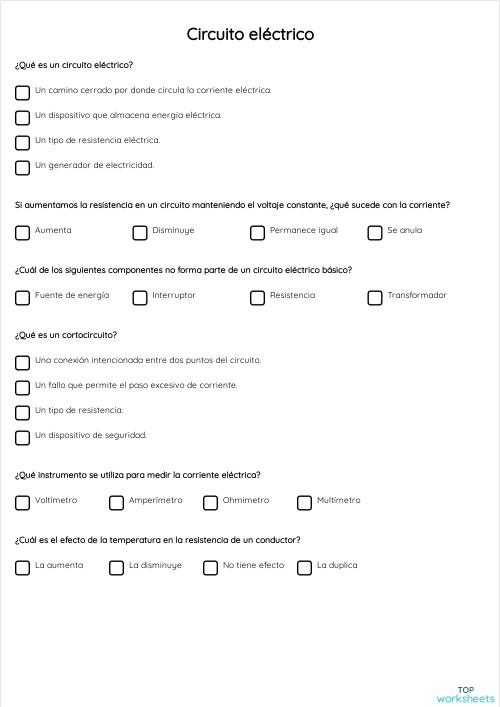 Circuito eléctrico

¿Qué es un circuito eléctrico?

Un camino cerrado por donde circula la corriente eléctrica.

Un dispositivo que almacena energía eléctrica.

Un tipo de resistencia eléctrica.

Un generador de electricidad.

Si aumentamos la resistencia en un circuito manteniendo el voltaje constante, ¿qué sucede con la corriente?

Aumenta

Disminuye

Permanece igual

Se anula

¿Cuál de los siguientes componentes no forma parte de un circuito eléctrico básico?

Fuente de energía

Interruptor

Resistencia

Transformador

¿Qué es un cortocircuito?

Una conexión intencionada entre dos puntos del circuito.

Un fallo que permite el paso excesivo de corriente.

Un tipo de resistencia.

Un dispositivo de seguridad.

¿Qué instrumento se utiliza para medir la corriente eléctrica?

Voltímetro

Amperímetro

Ohmímetro

Multímetro

¿Cuál es el efecto de la temperatura en la resistencia de un conductor?

La aumenta

La disminuye

No tiene efecto

La duplica

TOP
worksheets